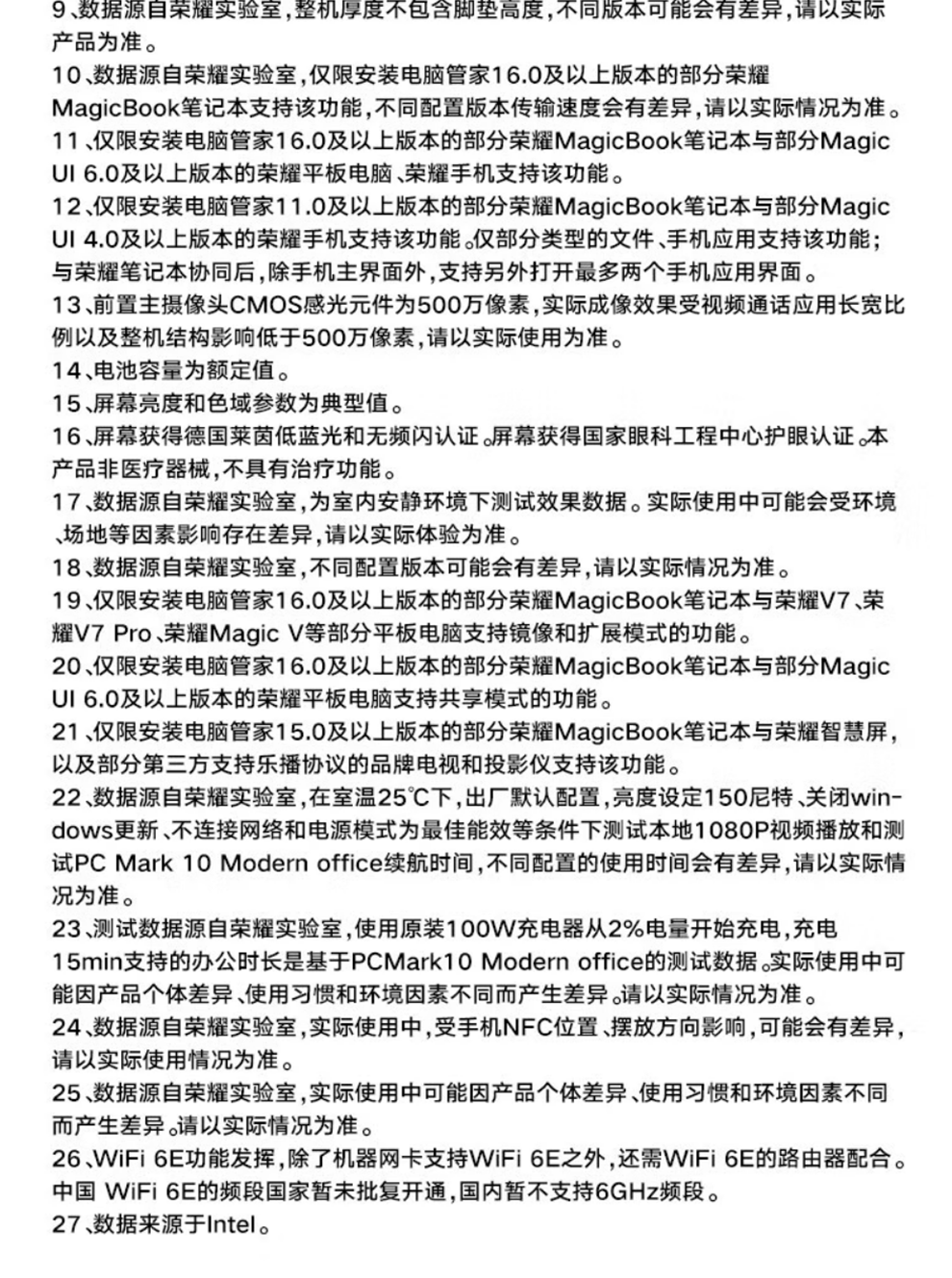 9、数据源自荣耀实验室，整机厚度不包含脚垫高度，不同版本可能会有差异，请以实际产品为准。
10、数据源自荣耀实验室，仅限安装电脑管家16.0及以上版本的部分荣耀MagicBook笔记本支持该功能，不同配置版本传输速度会有差异，请以实际情况为准。
11、仅限安装电脑管家16.0及以上版本的部分荣耀MagicBook笔记本与部分Magic UI 6.0及以上版本的荣耀平板电脑、荣耀手机支持该功能。
12、仅限安装电脑管家11.0及以上版本的部分荣耀MagicBook笔记本与部分Magic UI 4.0及以上版本的荣耀手机支持该功能。仅部分类型的文件、手机应用支持该功能；与荣耀笔记本协同后，除手机主界面外，支持另外打开最多两个手机应用界面。
13、前置主摄像头CMOS感光元件为500万像素，实际成像效果受视频通话应用长宽比例以及整机结构影响低于500万像素，请以实际使用为准。
14、电池容量为额定值。
15、屏幕亮度和色域参数为典型值。
16、屏幕获得德国莱茵低蓝光和无频闪认证。屏幕获得国家眼科工程中心护眼认证。本产品非医疗器械，不具有治疗功能。
17、数据源自荣耀实验室，为室内安静环境下测试效果数据。实际使用中可能会受环境、场地等因素影响存在差异，请以实际体验为准。
18、数据源自荣耀实验室，不同配置版本可能会有差异，请以实际情况为准。
19、仅限安装电脑管家16.0及以上版本的部分荣耀MagicBook笔记本与荣耀V7、荣耀V7 Pro、荣耀Magic V等部分平板电脑支持镜像和扩展模式的功能。
20、仅限安装电脑管家16.0及以上版本的部分荣耀MagicBook笔记本与部分Magic UI 6.0及以上版本的荣耀平板电脑支持共享模式的功能。
21、仅限安装电脑管家15.0及以上版本的部分荣耀MagicBook笔记本与荣耀智慧屏，以及部分第三方支持乐播协议的品牌电视和投影仪支持该功能。
22、数据源自荣耀实验室，在室温25℃下，出厂默认配置，亮度设定150尼特、关闭windows更新、不连接网络和电源模式为最佳能效等条件下测试本地1080P视频播放和测试PC Mark 10 Modern office续航时间，不同配置的使用时间会有差异，请以实际情况为准。
23、测试数据源自荣耀实验室，使用原装100W充电器从2%电量开始充电，充电15min支持的办公时长是基于PCMark10 Modern office的测试数据。实际使用中可能因产品个体差异、使用习惯和环境因素不同而产生差异。请以实际情况为准。
24、数据源自荣耀实验室，实际使用中，受手机NFC位置、摆放方向影响，可能会有差异，请以实际使用情况为准。
25、数据源自荣耀实验室，实际使用中可能因产品个体差异、使用习惯和环境因素不同而产生差异。请以实际情况为准。
26、WiFi 6E功能发挥，除了机器网卡支持WiFi 6E之外，还需WiFi 6E的路由器配合。中国 WiFi 6E的频段国家暂未批复开通，国内暂不支持6GHz频段。
27、数据来源于Intel。